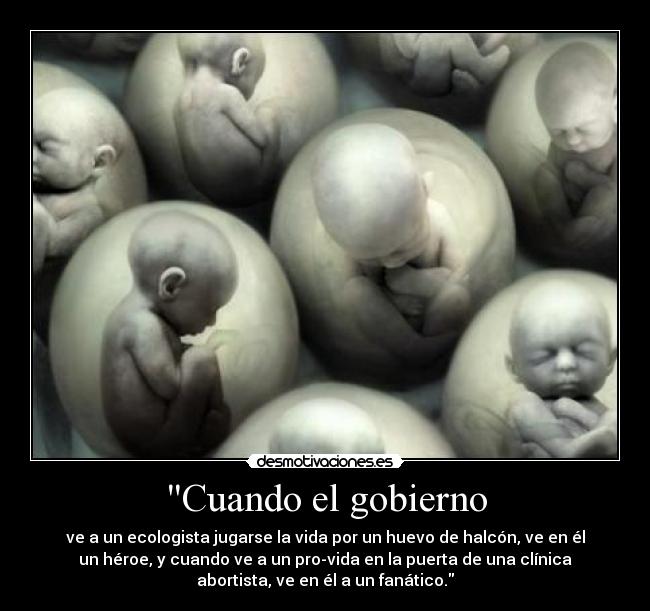 desmotivaciones.es

"Cuando el gobierno

ve a un ecologista jugarse la vida por un huevo de halcón, ve en él un héroe, y cuando ve a un pro-vida en la puerta de una clínica abortista, ve en él a un fanático."